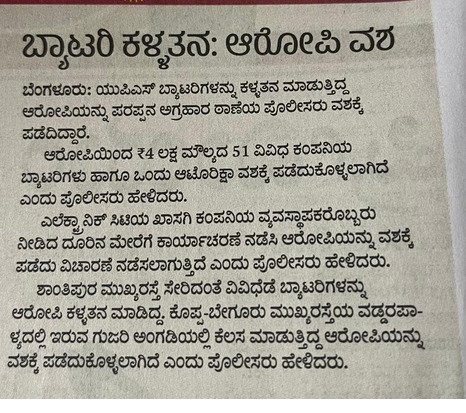 ಬ್ಯಾಟರಿ ಕಳ್ಳತನ: ಆರೋಪಿ ವಶ

ಬೆಂಗಳೂರು: ಯುಪಿಎಸ್ ಬ್ಯಾಟರಿಗಳನ್ನು ಕಳ್ಳತನ ಮಾಡುತ್ತಿದ್ದ ಆರೋಪಿಯನ್ನು ಪರಪ್ಪನ ಅಗ್ರಹಾರ ಠಾಣೆಯ ಪೊಲೀಸರು ವಶಕ್ಕೆ ಪಡೆದಿದ್ದಾರೆ.

ಆರೋಪಿಯಿಂದ ₹4 ಲಕ್ಷ ಮೌಲ್ಯದ 51 ವಿವಿಧ ಕಂಪನಿಯ ಬ್ಯಾಟರಿಗಳು ಹಾಗೂ ಒಂದು ಆಟೊರಿಕ್ಷಾ ವಶಕ್ಕೆ ಪಡೆದುಕೊಳ್ಳಲಾಗಿದೆ ಎಂದು ಪೊಲೀಸರು ಹೇಳಿದರು.

ಎಲೆಕ್ಟ್ರಾನಿಕ್ ಸಿಟಿಯ ಖಾಸಗಿ ಕಂಪನಿಯ ವ್ಯವಸ್ಥಾಪಕರೊಬ್ಬರು ನೀಡಿದ ದೂರಿನ ಮೇರೆಗೆ ಕಾರ್ಯಾಚರಣೆ ನಡೆಸಿ ಆರೋಪಿಯನ್ನು ವಶಕ್ಕೆ ಪಡೆದು ವಿಚಾರಣೆ ನಡೆಸಲಾಗುತ್ತಿದೆ ಎಂದು ಪೊಲೀಸರು ಹೇಳಿದರು.

ಶಾಂತಿಪುರ ಮುಖ್ಯರಸ್ತೆ ಸೇರಿದಂತೆ ವಿವಿಧೆಡೆ ಬ್ಯಾಟರಿಗಳನ್ನು ಆರೋಪಿ ಕಳ್ಳತನ ಮಾಡಿದ್ದ. ಕೊಪ್ಪ-ಬೇಗೂರು ಮುಖ್ಯರಸ್ತೆಯ ವಡ್ಡರಪಾಳ್ಯದಲ್ಲಿ ಇರುವ ಗುಜರಿ ಅಂಗಡಿಯಲ್ಲಿ ಕೆಲಸ ಮಾಡುತ್ತಿದ್ದ ಆರೋಪಿಯನ್ನು ವಶಕ್ಕೆ ಪಡೆದುಕೊಳ್ಳಲಾಗಿದೆ ಎಂದು ಪೊಲೀಸರು ಹೇಳಿದರು.